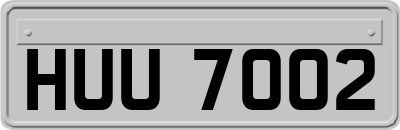 HUU 7002